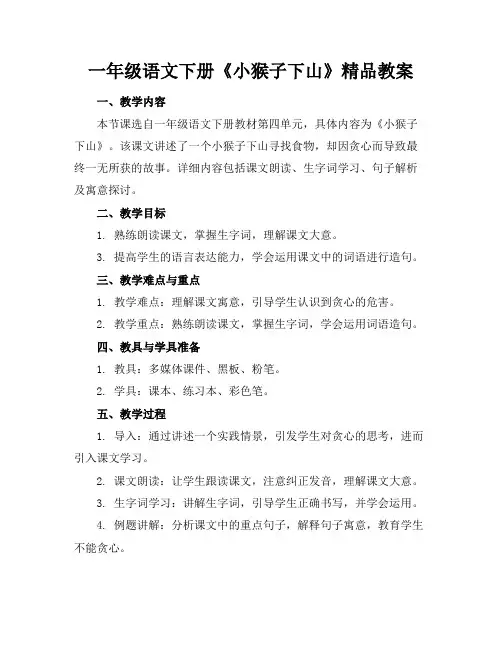 一年级语文下册《小猴子下山》精品教案

一、教学内容

本节课选自一年级语文下册教材第四单元，具体内容为《小猴子下山》。该课文讲述了一个小猴子下山寻找食物，却因贪心而导致最终一无所获的故事。详细内容包括课文朗读、生字词学习、句子解析及寓意探讨。

二、教学目标

1. 熟练朗读课文，掌握生字词，理解课文大意。

3. 提高学生的语言表达能力，学会运用课文中的词语进行造句。

三、教学难点与重点

1. 教学难点：理解课文寓意，引导学生认识到贪心的危害。

2. 教学重点：熟练朗读课文，掌握生字词，学会运用词语造句。

四、教具与学具准备

1. 教具：多媒体课件、黑板、粉笔。

2. 学具：课本、练习本、彩色笔。

五、教学过程

1. 导入：通过讲述一个实践情景，引发学生对贪心的思考，进而引入课文学习。

2. 课文朗读：让学生跟读课文，注意纠正发音，理解课文大意。

3. 生字词学习：讲解生字词，引导学生正确书写，并学会运用。

4. 例题讲解：分析课文中的重点句子，解释句子寓意，教育学生不能贪心。